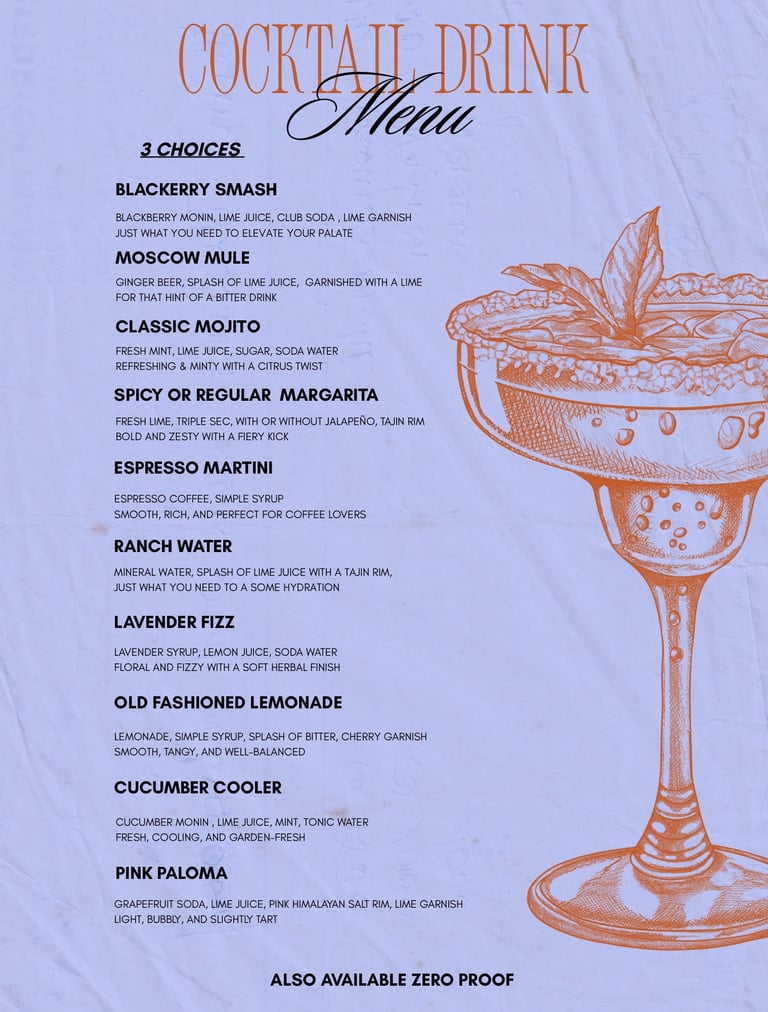 COCKTAIL DRINK
Menu

3 CHOICES

BLACKERRY SMASH

BLACKBERRY MONIN, LIME JUICE, CLUB SODA , LIME GARNISH
JUST WHAT YOU NEED TO ELEVATE YOUR PALATE

MOSCOW MULE

GINGER BEER, SPLASH OF LIME JUICE, GARNISHED WITH A LIME
FOR THAT HINT OF A BITTER DRINK

CLASSIC MOJITO

FRESH MINT, LIME JUICE, SUGAR, SODA WATER
REFRESHING & MINTY WITH A CITRUS TWIST

SPICY OR REGULAR MARGARITA

FRESH LIME, TRIPLE SEC, WITH OR WITHOUT JALAPEÑO, TAJIN RIM
BOLD AND ZESTY WITH A FIERY KICK

ESPRESSO MARTINI

ESPRESSO COFFEE, SIMPLE SYRUP
SMOOTH, RICH, AND PERFECT FOR COFFEE LOVERS

RANCH WATER

MINERAL WATER, SPLASH OF LIME JUICE WITH A TAJIN RIM,
JUST WHAT YOU NEED TO A SOME HYDRATION

LAVENDER FIZZ

LAVENDER SYRUP, LEMON JUICE, SODA WATER
FLORAL AND FIZZY WITH A SOFT HERBAL FINISH

OLD FASHIONED LEMONADE

LEMONADE, SIMPLE SYRUP, SPLASH OF BITTER, CHERRY GARNISH
SMOOTH, TANGY, AND WELL-BALANCED

CUCUMBER COOLER

CUCUMBER MONIN , LIME JUICE, MINT, TONIC WATER
FRESH, COOLING, AND GARDEN-FRESH

PINK PALOMA

GRAPEFRUIT SODA, LIME JUICE, PINK HIMALAYAN SALT RIM, LIME GARNISH
LIGHT, BUBBLY, AND SLIGHTLY TART

ALSO AVAILABLE ZERO PROOF